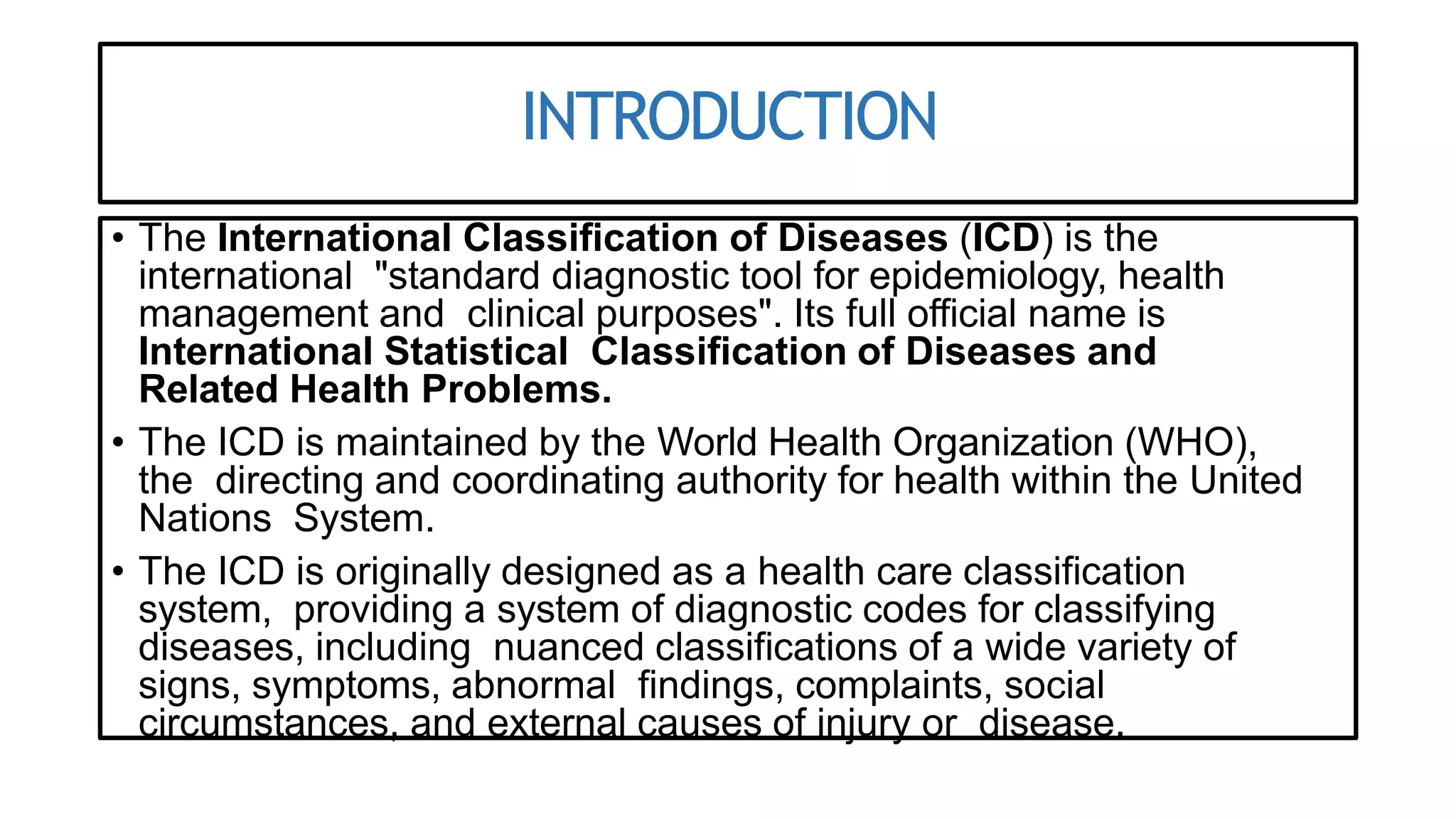 INTRODUCTION

• The International Classification of Diseases (ICD) is the international "standard diagnostic tool for epidemiology, health management and clinical purposes". Its full official name is International Statistical Classification of Diseases and Related Health Problems.

• The ICD is maintained by the World Health Organization (WHO), the directing and coordinating authority for health within the United Nations System.

• The ICD is originally designed as a health care classification system, providing a system of diagnostic codes for classifying diseases, including nuanced classifications of a wide variety of signs, symptoms, abnormal findings, complaints, social circumstances, and external causes of injury or disease.